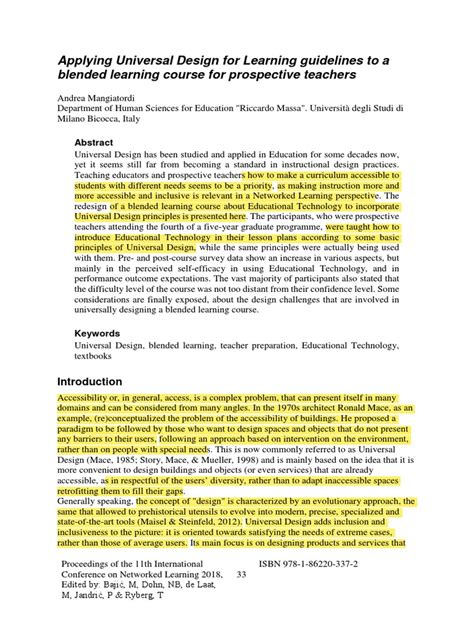 Applying Universal Design for Learning guidelines to a blended learning course for prospective teachers

Andrea Mangiatordi
Department of Human Sciences for Education "Riccardo Massa". Università degli Studi di Milano Bicocca, Italy

Abstract
Universal Design has been studied and applied in Education for some decades now, yet it seems still far from becoming a standard in instructional design practices. Teaching educators and prospective teachers how to make a curriculum accessible to students with different needs seems to be a priority, as making instruction more and more accessible and inclusive is relevant in a Networked Learning perspective. The redesign of a blended learning course about Educational Technology to incorporate Universal Design principles is presented here. The participants, who were prospective teachers attending the fourth of a five-year graduate programme, were taught how to introduce Educational Technology in their lesson plans according to some basic principles of Universal Design, while the same principles were actually being used with them. Pre- and post-course survey data show an increase in various aspects, but mainly in the perceived self-efficacy in using Educational Technology, and in performance outcome expectations. The vast majority of participants also stated that the difficulty level of the course was not too distant from their confidence level. Some considerations are finally exposed, about the design challenges that are involved in universally designing a blended learning course.

Keywords
Universal Design, blended learning, teacher preparation, Educational Technology, textbooks

Introduction
Accessibility or, in general, access, is a complex problem, that can present itself in many domains and can be considered from many angles. In the 1970s architect Ronald Mace, as an example, (re)conceptualized the problem of the accessibility of buildings. He proposed a paradigm to be followed by those who want to design spaces and objects that do not present any barriers to their users, following an approach based on intervention on the environment, rather than on people with special needs. This is now commonly referred to as Universal Design (Mace, 1985; Story, Mace, & Mueller, 1998) and is mainly based on the idea that it is more convenient to design buildings and objects (or even services) that are already accessible, as in respectful of the users' diversity, rather than to adapt inaccessible spaces retrofitting them to fill their gaps.
Generally speaking, the concept of "design" is characterized by an evolutionary approach, the same that allowed to prehistorical utensils to evolve into modern, precise, specialized and state-of-the-art tools (Maisel & Steinfeld, 2012). Universal Design adds inclusion and inclusiveness to the picture: it is oriented towards satisfying the needs of extreme cases, rather than those of average users. Its main focus is on designing products and services that

Proceedings of the 11th International Conference on Networked Learning 2018, Edited by: Bajić, M, Dohn, NB, de Laat, M, Jandrić, P & Ryberg, T
33
ISBN 978-1-86220-337-2